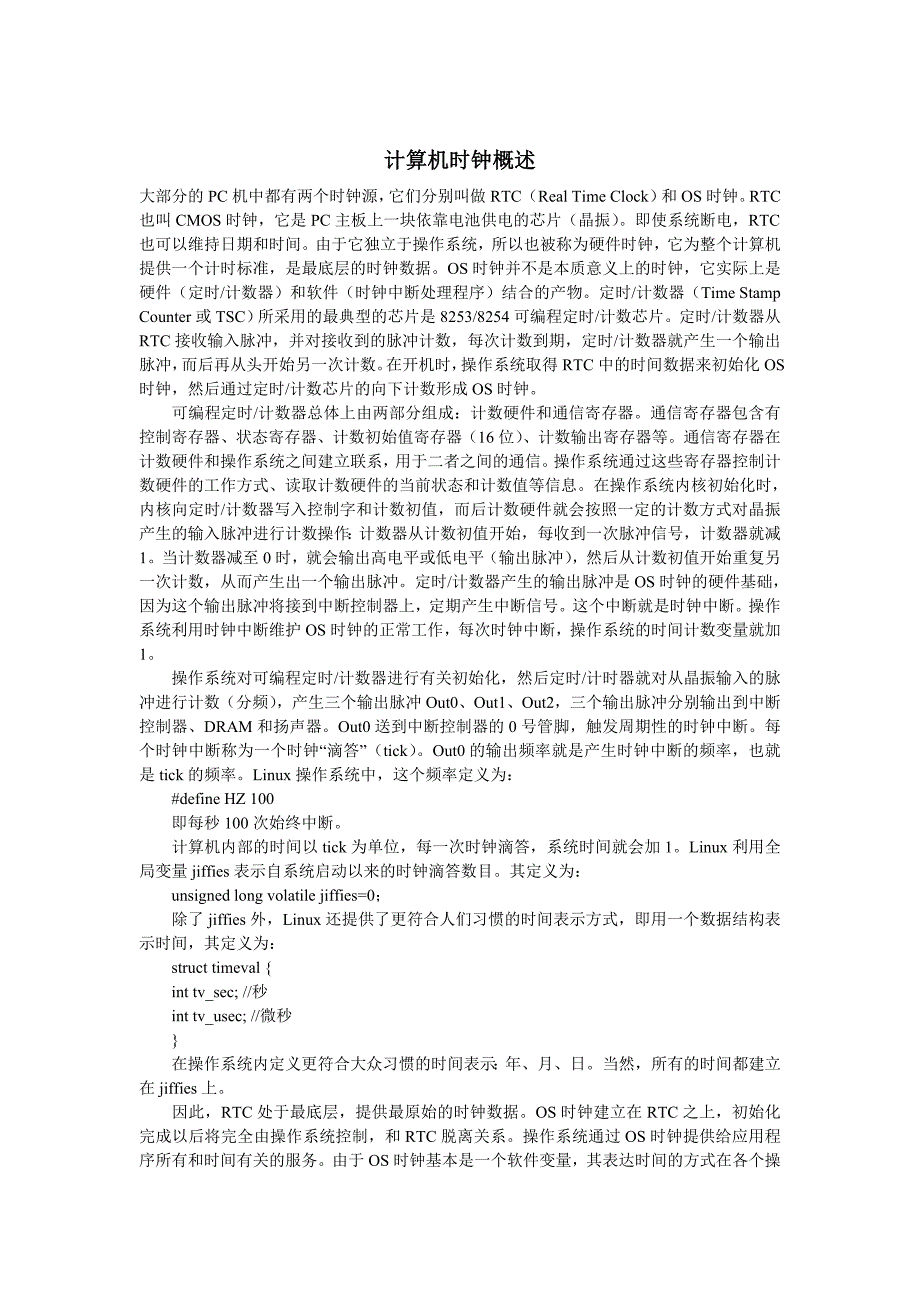 计算机时钟概述

大部分的 PC 机中都有两个时钟源，它们分别叫做 RTC（Real Time Clock）和 OS 时钟。RTC 也叫 CMOS 时钟，它是 PC 主板上一块依靠电池供电的芯片（晶振）。即使系统断电，RTC 也可以维持日期和时间。由于它独立于操作系统，所以也被称为硬件时钟，它为整个计算机提供一个计时标准，是最底层的时钟数据。OS 时钟并不是本质意义上的时钟，它实际上是硬件（定时/计数器）和软件（时钟中断处理程序）结合的产物。定时/计数器（Time Stamp Counter 或 TSC）所采用的最典型的芯片是 8253/8254 可编程定时/计数芯片。定时/计数器从 RTC 接收输入脉冲，并对接收到的脉冲计数，每次计数到期，定时/计数器就产生一个输出脉冲，而后再从头开始另一次计数。在开机时，操作系统取得 RTC 中的时间数据来初始化 OS 时钟，然后通过定时/计数芯片的向下计数形成 OS 时钟。

可编程定时/计数器总体上由两部分组成：计数硬件和通信寄存器。通信寄存器包含有控制寄存器、状态寄存器、计数初始值寄存器（16 位）、计数输出寄存器等。通信寄存器在计数硬件和操作系统之间建立联系，用于二者之间的通信。操作系统通过这些寄存器控制计数硬件的工作方式、读取计数硬件的当前状态和计数值等信息。在操作系统内核初始化时，内核向定时/计数器写入控制字和计数初值，而后计数硬件就会按照一定的计数方式对晶振产生的输入脉冲进行计数操作：计数器从计数初值开始，每收到一次脉冲信号，计数器就减 1。当计数器减至 0 时，就会输出高电平或低电平（输出脉冲），然后从计数初值开始重复另一次计数，从而产生出一个输出脉冲。定时/计数器产生的输出脉冲是 OS 时钟的硬件基础，因为这个输出脉冲将接到中断控制器上，定期产生中断信号。这个中断就是时钟中断。操作系统利用时钟中断维护 OS 时钟的正常工作，每次时钟中断，操作系统的时间计数变量就加 1。

操作系统对可编程定时/计数器进行有关初始化，然后定时/计时器就对从晶振输入的脉冲进行计数（分频），产生三个输出脉冲 Out0、Out1、Out2，三个输出脉冲分别输出到中断控制器、DRAM 和扬声器。Out0 送到中断控制器的 0 号管脚，触发周期性的时钟中断。每个时钟中断称为一个时钟“滴答”（tick）。Out0 的输出频率就是产生时钟中断的频率，也就是 tick 的频率。Linux 操作系统中，这个频率定义为：

#define HZ 100

即每秒 100 次始终中断。

计算机内部的时间以 tick 为单位，每一次时钟滴答，系统时间就会加 1。Linux 利用全局变量 jiffies 表示自系统启动以来的时钟滴答数目。其定义为：

unsigned long volatile jiffies=0;

除了 jiffies 外，Linux 还提供了更符合人们习惯的时间表示方式，即用一个数据结构表示时间，其定义为：

struct timeval {
int tv_sec; //秒
int tv_usec; //微秒
}

在操作系统内定义更符合大众习惯的时间表示：年、月、日。当然，所有的时间都建立在 jiffies 上。

因此，RTC 处于最底层，提供最原始的时钟数据。OS 时钟建立在 RTC 之上，初始化完成以后将完全由操作系统控制，和 RTC 脱离关系。操作系统通过 OS 时钟提供给应用程序所有和时间有关的服务。由于 OS 时钟基本是一个软件变量，其表达时间的方式在各个操